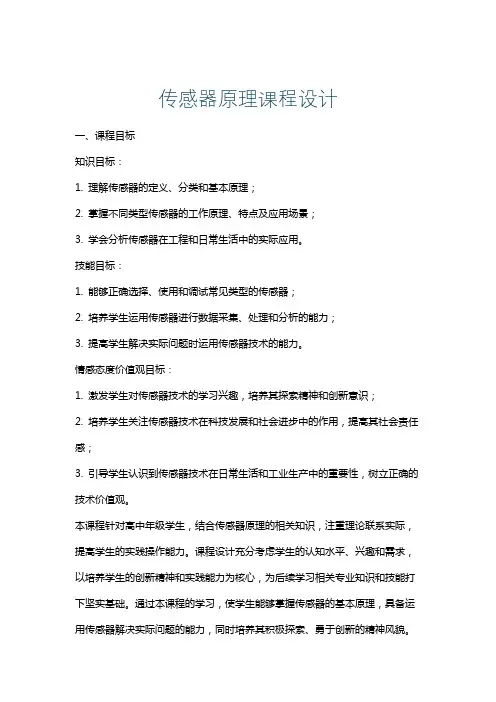 传感器原理课程设计

一、课程目标

知识目标：

1. 理解传感器的定义、分类和基本原理；

2. 掌握不同类型传感器的工作原理、特点及应用场景；

3. 学会分析传感器在工程和日常生活中的实际应用。

技能目标：

1. 能够正确选择、使用和调试常见类型的传感器；

2. 培养学生运用传感器进行数据采集、处理和分析的能力；

3. 提高学生解决实际问题时运用传感器技术的能力。

情感态度价值观目标：

1. 激发学生对传感器技术的学习兴趣，培养其探索精神和创新意识；

2. 培养学生关注传感器技术在科技发展和社会进步中的作用，提高其社会责任感；

3. 引导学生认识到传感器技术在日常生活和工业生产中的重要性，树立正确的技术价值观。

本课程针对高中年级学生，结合传感器原理的相关知识，注重理论联系实际，提高学生的实践操作能力。课程设计充分考虑学生的认知水平、兴趣和需求，以培养学生的创新精神和实践能力为核心，为后续学习相关专业知识和技能打下坚实基础。通过本课程的学习，使学生能够掌握传感器的基本原理，具备运用传感器解决实际问题的能力，同时培养其积极探索、勇于创新的精神风貌。